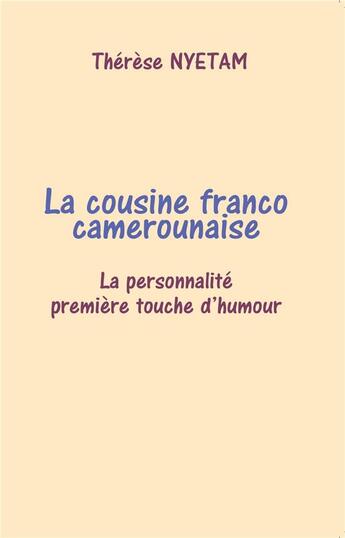 Thérèse NYETAM

La cousine franco camerounaise

La personnalité première touche d'humour